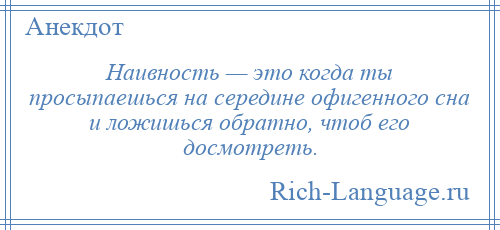 Анекдот

Наивность — это когда ты просыпаешься на середине офигенного сна и ложишься обратно, чтоб его досмотреть.

Rich-Language.ru